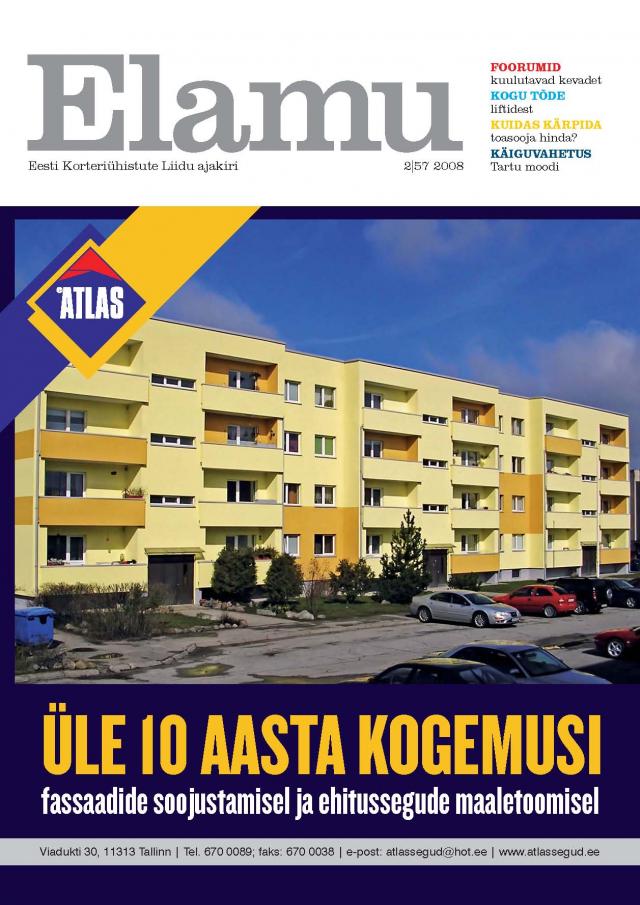 Elamu

Eesti Korteriühistute Liidu ajakiri

2|57 2008

FOORUMID
kuulutavad kevadet

KOGU TÕDE
liftidest

KUIDAS KÄRPIDA
toasooja hinda?

KÄIGUVAHETUS
Tartu moodi

ATLAS

ÜLE 10 AASTA KOGEMUSI

fassaadide soojustamisel ja ehitussegude maaletoomisel

Viadukti 30, 11313 Tallinn | Tel. 670 0089; faks: 670 0038 | e-post: atlassegud@hot.ee | www.atlassegud.ee